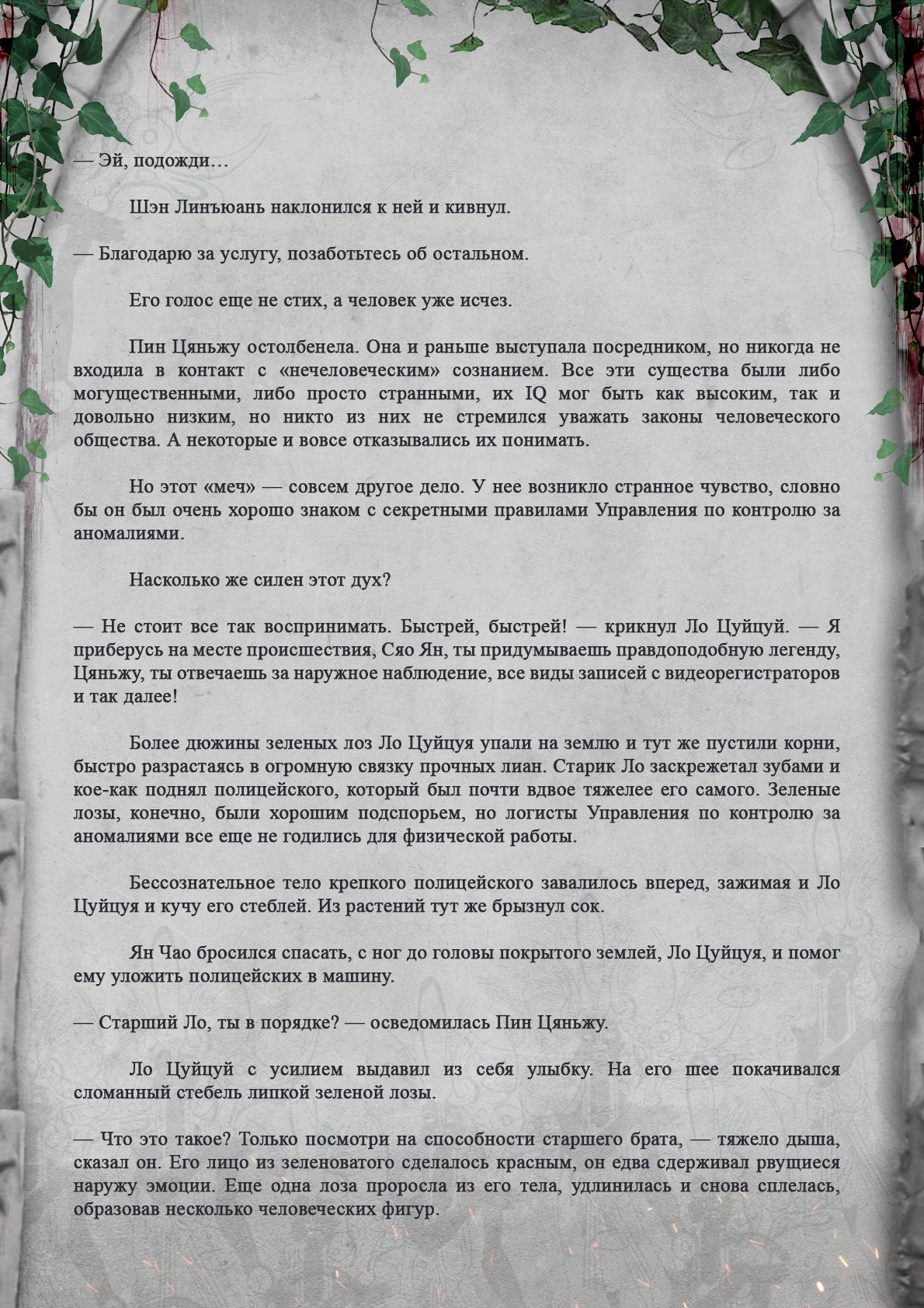 — Эй, подожди…

Шэн Линъюань наклонился к ней и кивнул.

— Благодарю за услугу, позаботьтесь об остальном.

Его голос еще не стих, а человек уже исчез.

Пин Цяньжу остолбенела. Она и раньше выступала посредником, но никогда не входила в контакт с «нечеловеческим» сознанием. Все эти существа были либо могущественными, либо просто странными, их IQ мог быть как высоким, так и довольно низким, но никто из них не стремился уважать законы человеческого общества. А некоторые и вовсе отказывались их понимать.

Но этот «меч» — совсем другое дело. У нее возникло странное чувство, словно бы он был очень хорошо знаком с секретными правилами Управления по контролю за аномалиями.

Насколько же силен этот дух?

— Не стоит все так воспринимать. Быстрей, быстрей! — крикнул Ло Цуйцуй. — Я приберусь на месте происшествия, Сяо Ян, ты придумываешь правдоподобную легенду, Цяньжу, ты отвечаешь за наружное наблюдение, все виды записей с видеорегистраторов и так далее!

Более дюжины зеленых лоз Ло Цуйцуя упали на землю и тут же пустили корни, быстро разрастаясь в огромную связку прочных лиан. Старик Ло заскрежетал зубами и кое-как поднял полицейского, который был почти вдвое тяжелее его самого. Зеленые лозы, конечно, были хорошим подспорьем, но логисты Управления по контролю за аномалиями все еще не годились для физической работы.

Бессознательное тело крепкого полицейского завалилось вперед, зажимая и Ло Цуйцуя и кучу его стеблей. Из растений тут же брызнул сок.

Ян Чао бросился спасать, с ног до головы покрытого землей, Ло Цуйцуя, и помог ему уложить полицейских в машину.

— Старший Ло, ты в порядке? — осведомилась Пин Цяньжу.

Ло Цуйцуй с усилием выдавил из себя улыбку. На его шее покачивался сломанный стебель липкой зеленой лозы.

— Что это такое? Только посмотри на способности старшего брата, — тяжело дыша, сказал он. Его лицо из зеленоватого сделалось красным, он едва сдерживал рвущиеся наружу эмоции. Еще одна лоза проросла из его тела, удлинилась и снова сплелась, образовав несколько человеческих фигур.